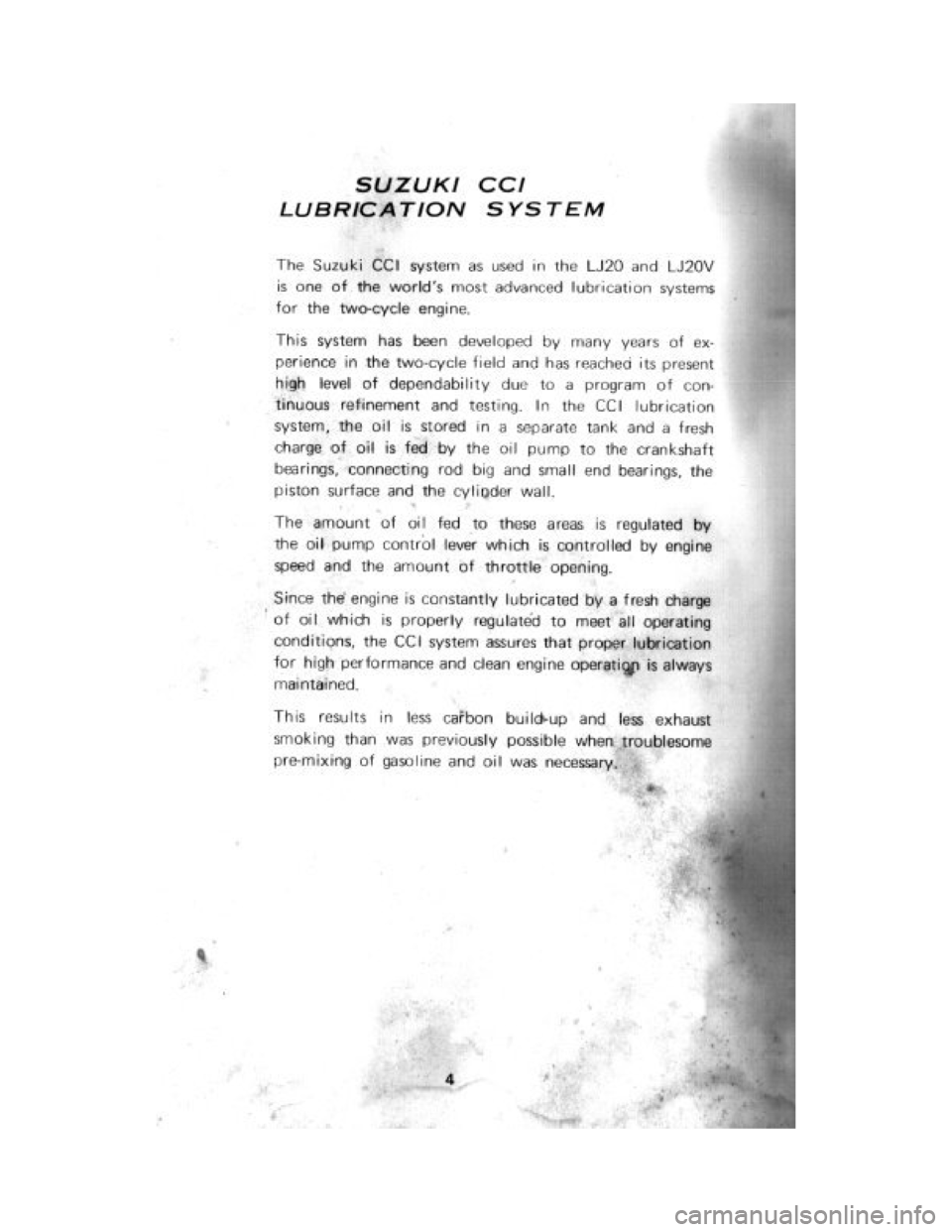 SUZUKI CCI
LUBRICATION SYSTEM

The Suzuki CCI system as used in the LJ20 and LJ20V is one of the world's most advanced lubrication systems for the two-cycle engine.

This system has been developed by many years of experience in the two-cycle field and has reached its present high level of dependability due to a program of continuous refinement and testing. In the CCI lubrication system, the oil is stored in a separate tank and a fresh charge of oil is fed by the oil pump to the crankshaft bearings, connecting rod big and small end bearings, the piston surface and the cylinder wall.

The amount of oil fed to these areas is regulated by the oil pump control lever which is controlled by engine speed and the amount of throttle opening.

Since the engine is constantly lubricated by a fresh charge of oil which is properly regulated to meet all operating conditions, the CCI system assures that proper lubrication for high performance and clean engine operation is always maintained.

This results in less carbon build-up and less exhaust smoking than was previously possible when troublesome pre-mixing of gasoline and oil was necessary.

4

carmanualsonline.info